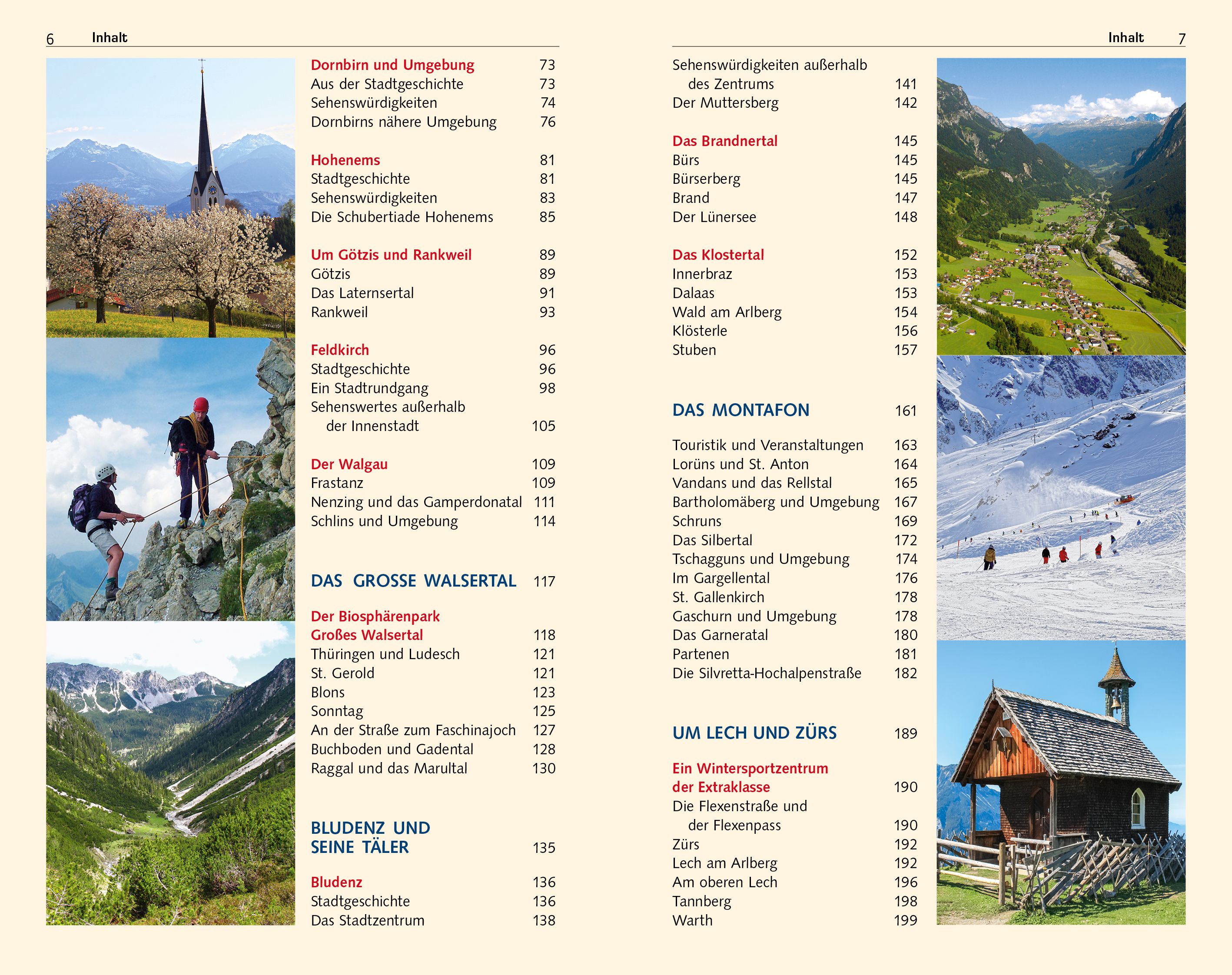 6 Inhalt

Dornbirn und Umgebung 73
Aus der Stadtgeschichte 73
Sehenswürdigkeiten 74
Dornbirns nähere Umgebung 76

Hohenems 81
Stadtgeschichte 81
Sehenswürdigkeiten 83
Die Schubertiade Hohenems 85

Um Götzis und Rankweil 89
Götzis 89
Das Laternsertal 91
Rankweil 93

Feldkirch 96
Stadtgeschichte 96
Ein Stadtrundgang 98
Sehenswertes außerhalb der Innenstadt 105

Der Walgau 109
Frastanz 109
Nenzing und das Gamperdonatal 111
Schlins und Umgebung 114

DAS GROSSE WALSERTAL 117

Der Biosphärenpark Großes Walsertal 118
Thüringen und Ludesch 121
St. Gerold 121
Blons 123
Sonntag 125
An der Straße zum Faschinajoch 127
Buchboden und Gadental 128
Raggal und das Marultal 130

BLUDENZ UND SEINE TÄLER 135

Bludenz 136
Stadtgeschichte 136
Das Stadtzentrum 138

Inhalt 7

Sehenswürdigkeiten außerhalb des Zentrums 141
Der Muttersberg 142

Das Brandnertal 145
Bürs 145
Bürserberg 145
Brand 147
Der Lünersee 148

Das Klostertal 152
Innerbraz 153
Dalaas 153
Wald am Arlberg 154
Klösterle 156
Stuben 157

DAS MONTAFON 161

Touristik und Veranstaltungen 163
Lorüns und St. Anton 164
Vandans und das Rellstal 165
Bartholomäberg und Umgebung 167
Schruns 169
Das Silbertal 172
Tschagguns und Umgebung 174
Im Gargellental 176
St. Gallenkirch 178
Gaschurn und Umgebung 178
Das Garneratal 180
Partenen 181
Die Silvretta-Hochalpenstraße 182

UM LECH UND ZÜRS 189

Ein Wintersportzentrum der Extraklasse 190
Die Flexenstraße und der Flexenpass 190
Zürs 192
Lech am Arlberg 192
Am oberen Lech 196
Tannberg 198
Warth 199